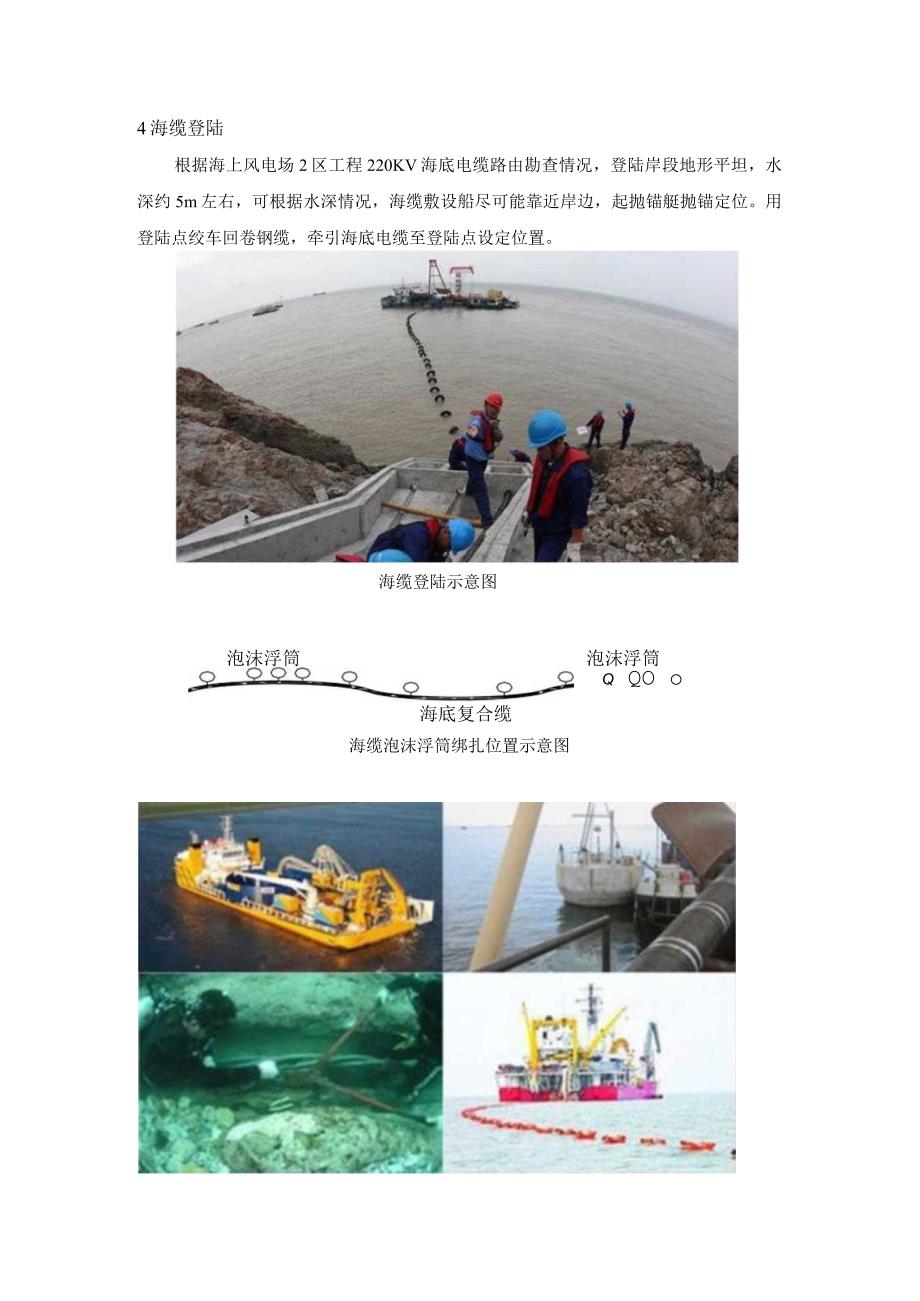 4 海缆登陆

根据海上风电场 2 区工程 220KV 海底电缆路由勘查情况，登陆岸段地形平坦，水深约 5m 左右，可根据水深情况，海缆敷设船尽可能靠近岸边，起抛锚艇抛锚定位。用登陆点绞车回卷钢缆，牵引海底电缆至登陆点设定位置。

海缆登陆示意图

泡沫浮筒

泡沫浮筒

Q QO O

海底复合缆

海缆泡沫浮筒绑扎位置示意图